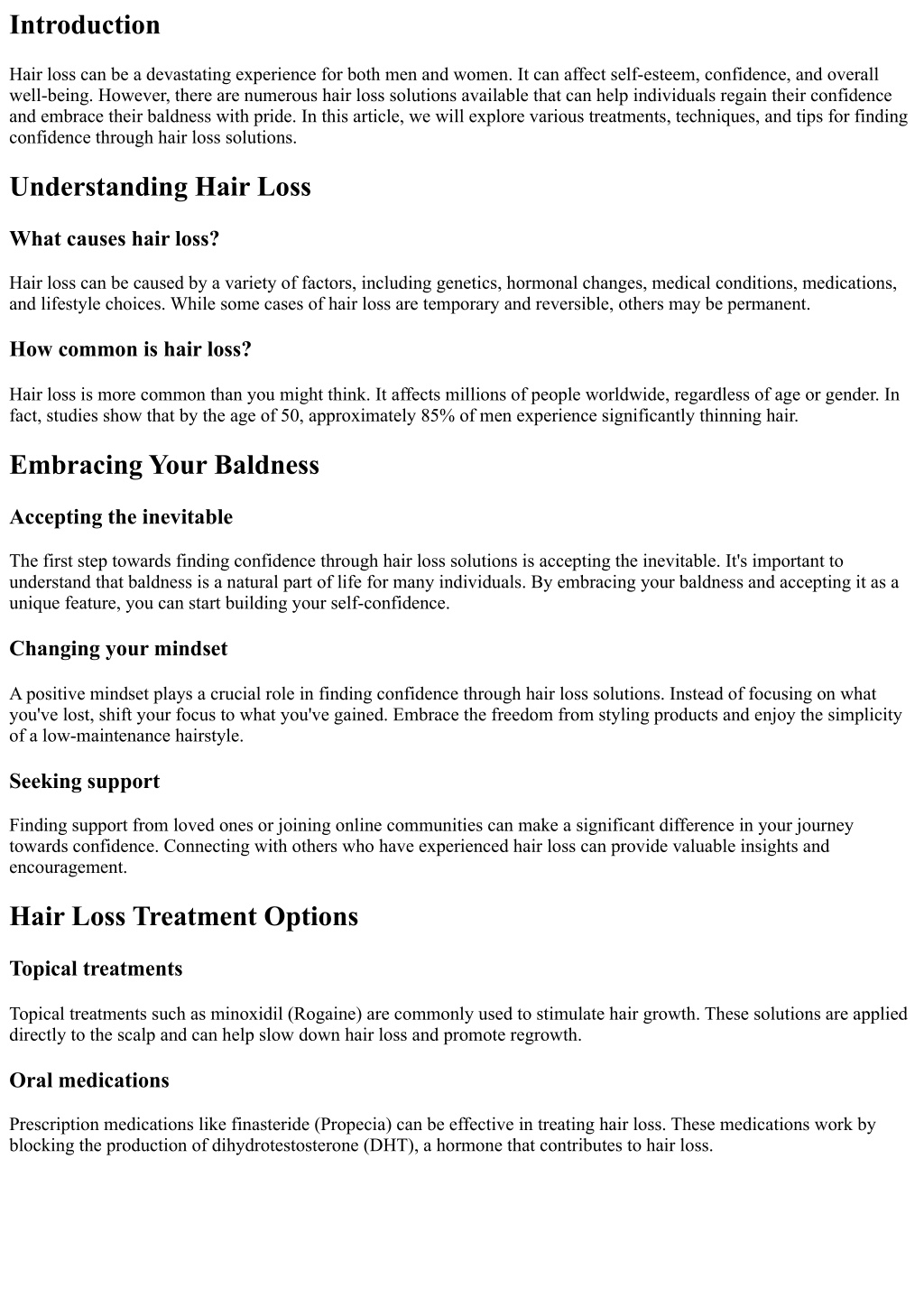 Introduction

Hair loss can be a devastating experience for both men and women. It can affect self-esteem, confidence, and overall well-being. However, there are numerous hair loss solutions available that can help individuals regain their confidence and embrace their baldness with pride. In this article, we will explore various treatments, techniques, and tips for finding confidence through hair loss solutions.

Understanding Hair Loss

What causes hair loss?

Hair loss can be caused by a variety of factors, including genetics, hormonal changes, medical conditions, medications, and lifestyle choices. While some cases of hair loss are temporary and reversible, others may be permanent.

How common is hair loss?

Hair loss is more common than you might think. It affects millions of people worldwide, regardless of age or gender. In fact, studies show that by the age of 50, approximately 85% of men experience significantly thinning hair.

Embracing Your Baldness

Accepting the inevitable

The first step towards finding confidence through hair loss solutions is accepting the inevitable. It's important to understand that baldness is a natural part of life for many individuals. By embracing your baldness and accepting it as a unique feature, you can start building your self-confidence.

Changing your mindset

A positive mindset plays a crucial role in finding confidence through hair loss solutions. Instead of focusing on what you've lost, shift your focus to what you've gained. Embrace the freedom from styling products and enjoy the simplicity of a low-maintenance hairstyle.

Seeking support

Finding support from loved ones or joining online communities can make a significant difference in your journey towards confidence. Connecting with others who have experienced hair loss can provide valuable insights and encouragement.

Hair Loss Treatment Options

Topical treatments

Topical treatments such as minoxidil (Rogaine) are commonly used to stimulate hair growth. These solutions are applied directly to the scalp and can help slow down hair loss and promote regrowth.

Oral medications

Prescription medications like finasteride (Propecia) can be effective in treating hair loss. These medications work by blocking the production of dihydrotestosterone (DHT), a hormone that contributes to hair loss.